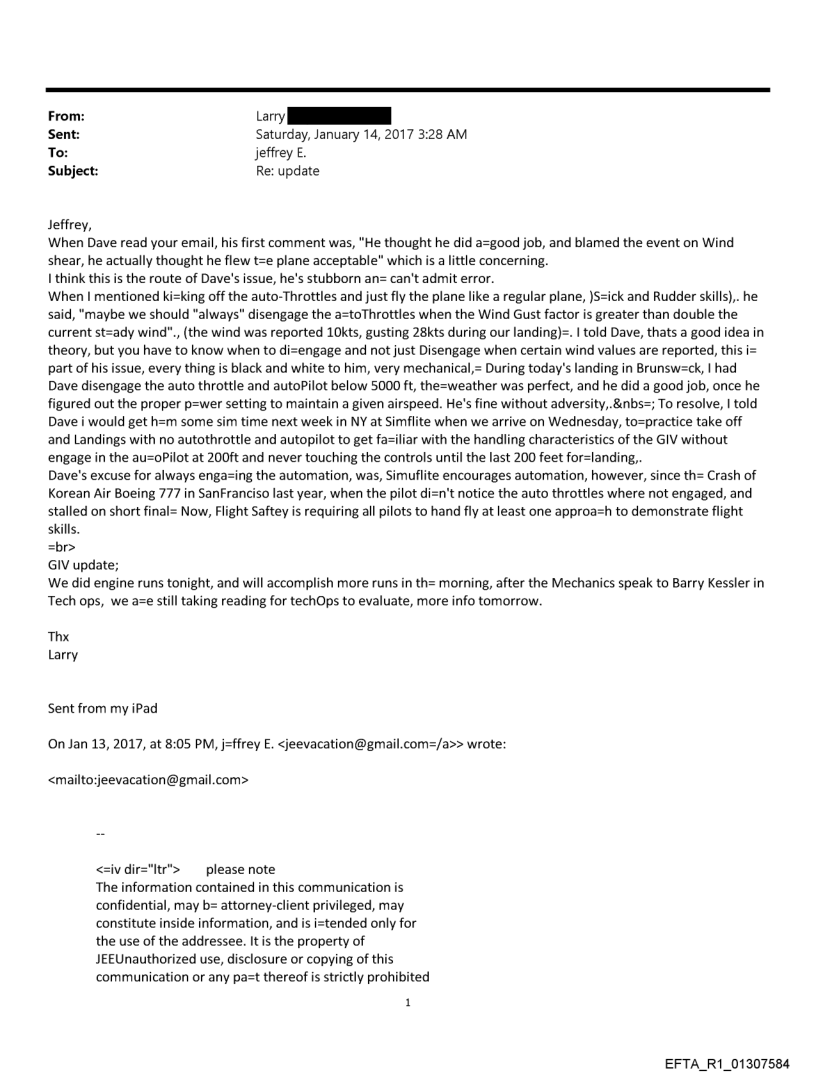 From: Larry
Sent: Saturday, January 14, 2017 3:28 AM
To: jeffrey E.
Subject: Re: update

Jeffrey,
When Dave read your email, his first comment was, "He thought he did a=good job, and blamed the event on Wind shear, he actually thought he flew t=e plane acceptable" which is a little concerning.
I think this is the route of Dave's issue, he's stubborn an= can't admit error.
When I mentioned ki=king off the auto-Throttles and just fly the plane like a regular plane, )S=ick and Rudder skills),. he said, "maybe we should "always" disengage the a=toThrottles when the Wind Gust factor is greater than double the current st=ady wind"., (the wind was reported 10kts, gusting 28kts during our landing)=. I told Dave, thats a good idea in theory, but you have to know when to di=engage and not just Disengage when certain wind values are reported, this i= part of his issue, every thing is black and white to him, very mechanical,= During today's landing in Brunsw=ck, I had Dave disengage the auto throttle and autoPilot below 5000 ft, the=weather was perfect, and he did a good job, once he figured out the proper p=wer setting to maintain a given airspeed. He's fine without adversity,.&nbs=; To resolve, I told Dave i would get h=m some sim time next week in NY at Simflite when we arrive on Wednesday, to=practice take off and Landings with no autothrottle and autopilot to get fa=iliar with the handling characteristics of the GIV without engage in the au=oPilot at 200ft and never touching the controls until the last 200 feet for=landing,.
Dave's excuse for always enga=ing the automation, was, Simuflite encourages automation, however, since th= Crash of Korean Air Boeing 777 in SanFranciso last year, when the pilot di=n't notice the auto throttles where not engaged, and stalled on short final= Now, Flight Saftey is requiring all pilots to hand fly at least one approa=h to demonstrate flight skills.
=br>
GIV update;
We did engine runs tonight, and will accomplish more runs in th= morning, after the Mechanics speak to Barry Kessler in Tech ops, we a=e still taking reading for techOps to evaluate, more info tomorrow.

Thx
Larry

Sent from my iPad

On Jan 13, 2017, at 8:05 PM, j=ffrey E. <jeevacation@gmail.com=/a>> wrote:

<mailto:jeevacation@gmail.com>

--

<=iv dir="ltr"> please note
The information contained in this communication is confidential, may b= attorney-client privileged, may constitute inside information, and is i=tended only for the use of the addressee. It is the property of JEEUnauthorized use, disclosure or copying of this communication or any pa=t thereof is strictly prohibited

1

EFTA_R1_01307584